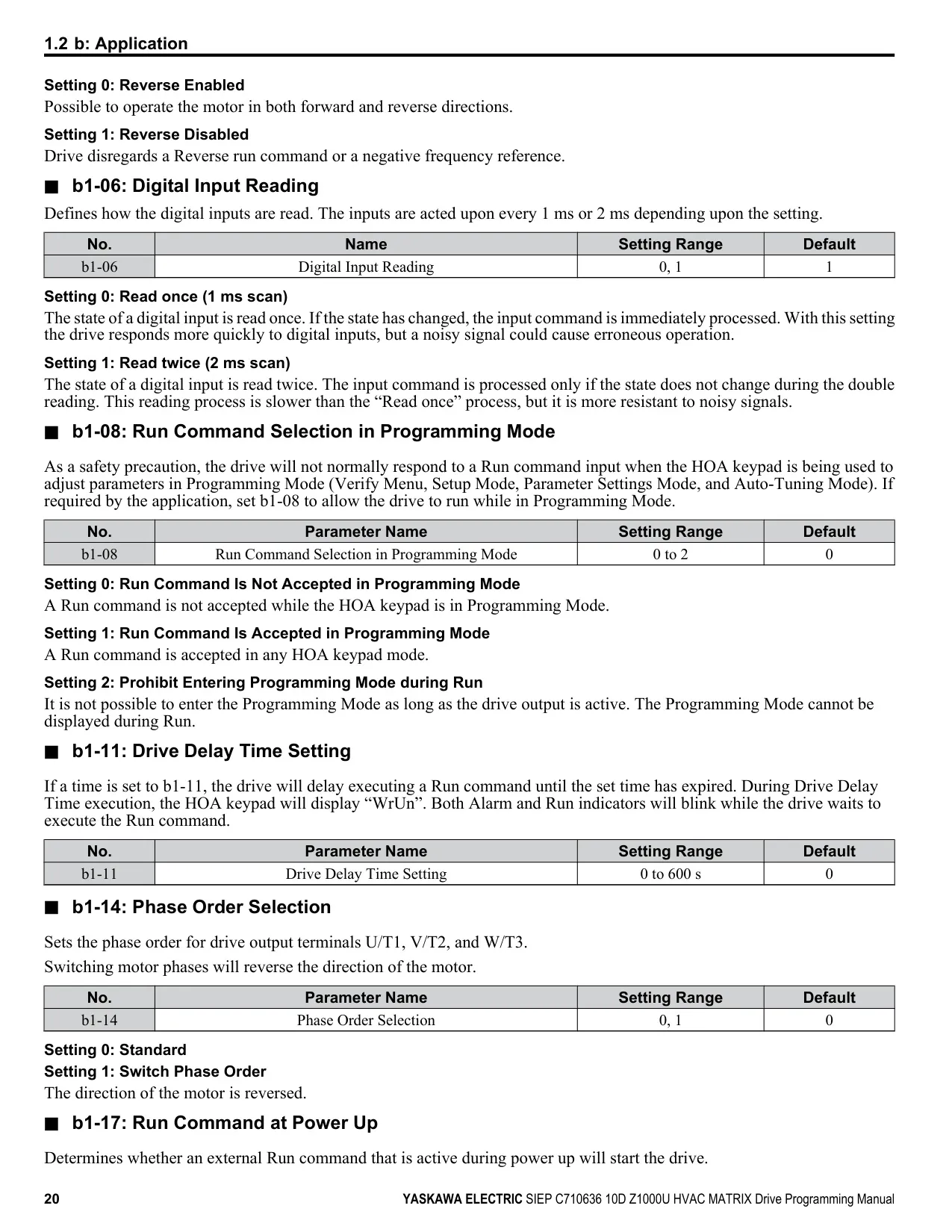 1.2 b: Application

Setting 0: Reverse Enabled
Possible to operate the motor in both forward and reverse directions.

Setting 1: Reverse Disabled
Drive disregards a Reverse run command or a negative frequency reference.

■ b1-06: Digital Input Reading

Defines how the digital inputs are read. The inputs are acted upon every 1 ms or 2 ms depending upon the setting.

| No. | Name | Setting Range | Default |
|---|---|---|---|
| b1-06 | Digital Input Reading | 0, 1 | 1 |

Setting 0: Read once (1 ms scan)
The state of a digital input is read once. If the state has changed, the input command is immediately processed. With this setting the drive responds more quickly to digital inputs, but a noisy signal could cause erroneous operation.

Setting 1: Read twice (2 ms scan)
The state of a digital input is read twice. The input command is processed only if the state does not change during the double reading. This reading process is slower than the “Read once” process, but it is more resistant to noisy signals.

■ b1-08: Run Command Selection in Programming Mode

As a safety precaution, the drive will not normally respond to a Run command input when the HOA keypad is being used to adjust parameters in Programming Mode (Verify Menu, Setup Mode, Parameter Settings Mode, and Auto-Tuning Mode). If required by the application, set b1-08 to allow the drive to run while in Programming Mode.

| No. | Parameter Name | Setting Range | Default |
|---|---|---|---|
| b1-08 | Run Command Selection in Programming Mode | 0 to 2 | 0 |

Setting 0: Run Command Is Not Accepted in Programming Mode
A Run command is not accepted while the HOA keypad is in Programming Mode.

Setting 1: Run Command Is Accepted in Programming Mode
A Run command is accepted in any HOA keypad mode.

Setting 2: Prohibit Entering Programming Mode during Run
It is not possible to enter the Programming Mode as long as the drive output is active. The Programming Mode cannot be displayed during Run.

■ b1-11: Drive Delay Time Setting

If a time is set to b1-11, the drive will delay executing a Run command until the set time has expired. During Drive Delay Time execution, the HOA keypad will display “WrUn”. Both Alarm and Run indicators will blink while the drive waits to execute the Run command.

| No. | Parameter Name | Setting Range | Default |
|---|---|---|---|
| b1-11 | Drive Delay Time Setting | 0 to 600 s | 0 |

■ b1-14: Phase Order Selection

Sets the phase order for drive output terminals U/T1, V/T2, and W/T3.

Switching motor phases will reverse the direction of the motor.

| No. | Parameter Name | Setting Range | Default |
|---|---|---|---|
| b1-14 | Phase Order Selection | 0, 1 | 0 |

Setting 0: Standard
Setting 1: Switch Phase Order
The direction of the motor is reversed.

■ b1-17: Run Command at Power Up

Determines whether an external Run command that is active during power up will start the drive.

20 YASKAWA ELECTRIC SIEP C710636 10D Z1000U HVAC MATRIX Drive Programming Manual